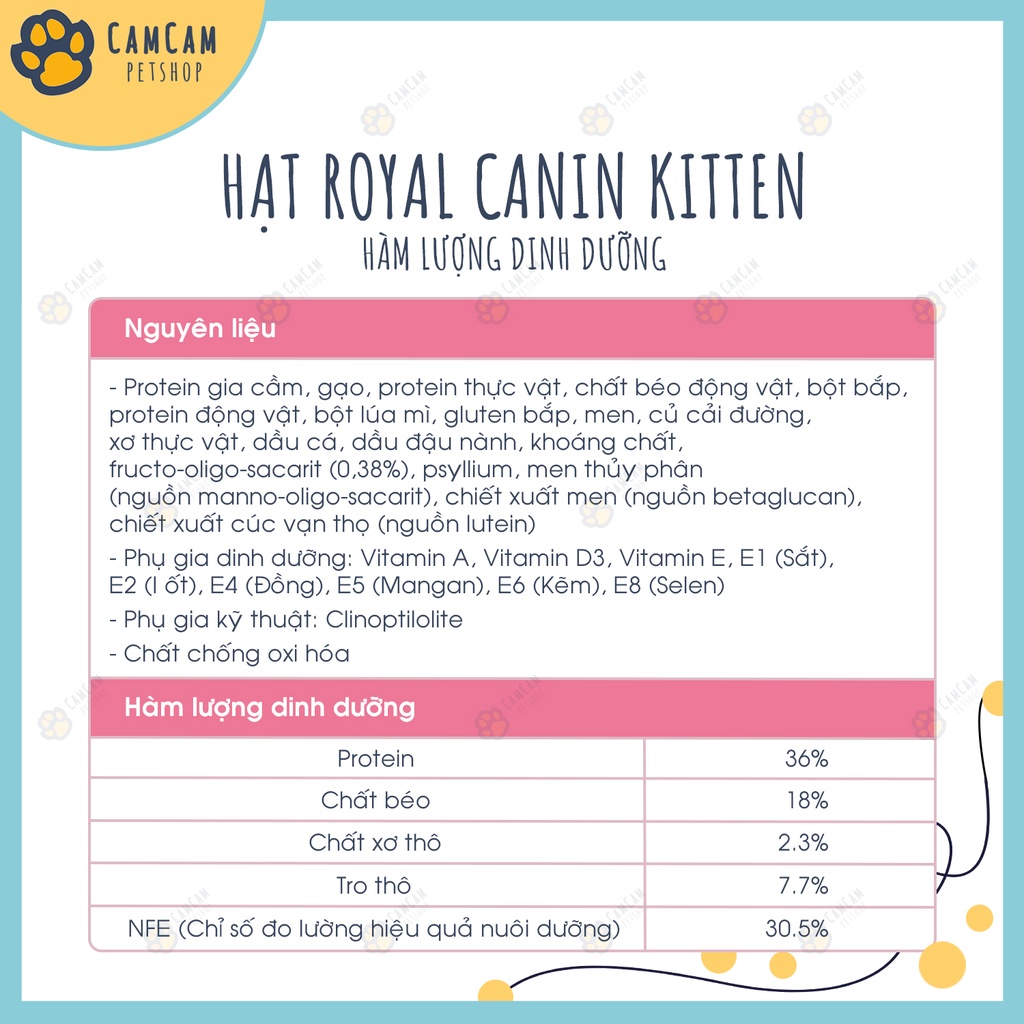 CAMCAM
PETSHOP

HẠT ROYAL CANIN KITTEN
HÀM LƯỢNG DINH DƯỠNG

Nguyên liệu

- Protein gia cầm, gạo, protein thực vật, chất béo động vật, bột bắp, protein động vật, bột lúa mì, gluten bắp, men, củ cải đường, xơ thực vật, dầu cá, dầu đậu nành, khoáng chất, fructo-oligo-sacarit (0,38%), psyllium, men thủy phân (nguồn manno-oligo-sacarit), chiết xuất men (nguồn betaglucan), chiết xuất cúc vạn thọ (nguồn lutein)

- Phụ gia dinh dưỡng: Vitamin A, Vitamin D3, Vitamin E, E1 (Sắt), E2 (I ốt), E4 (Đồng), E5 (Mangan), E6 (Kẽm), E8 (Selen)

- Phụ gia kỹ thuật: Clinoptilolite

- Chất chống oxi hóa

Hàm lượng dinh dưỡng

| Protein | 36% |
|---|---|
| Chất béo | 18% |
| Chất xơ thô | 2.3% |
| Tro thô | 7.7% |
| NFE (Chỉ số đo lường hiệu quả nuôi dưỡng) | 30.5% |